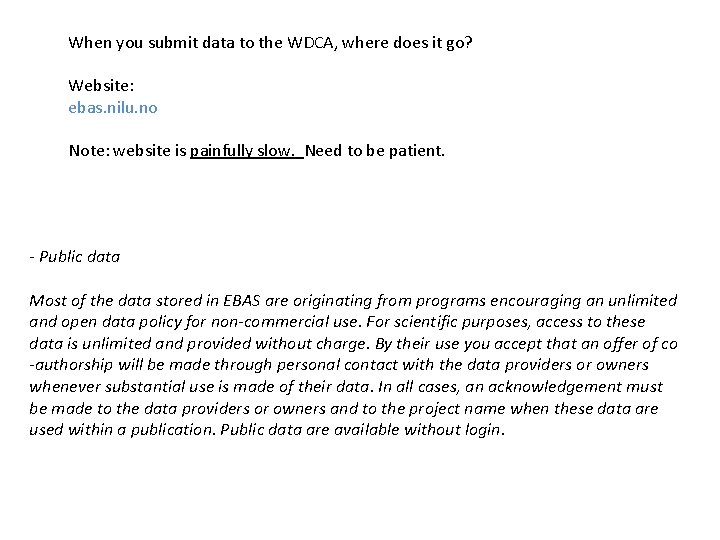 When you submit data to the WDCA, where does it go?

Website:
ebas.nilu.no

Note: website is painfully slow. Need to be patient.

- Public data

Most of the data stored in EBAS are originating from programs encouraging an unlimited and open data policy for non-commercial use. For scientific purposes, access to these data is unlimited and provided without charge. By their use you accept that an offer of co-authorship will be made through personal contact with the data providers or owners whenever substantial use is made of their data. In all cases, an acknowledgement must be made to the data providers or owners and to the project name when these data are used within a publication. Public data are available without login.